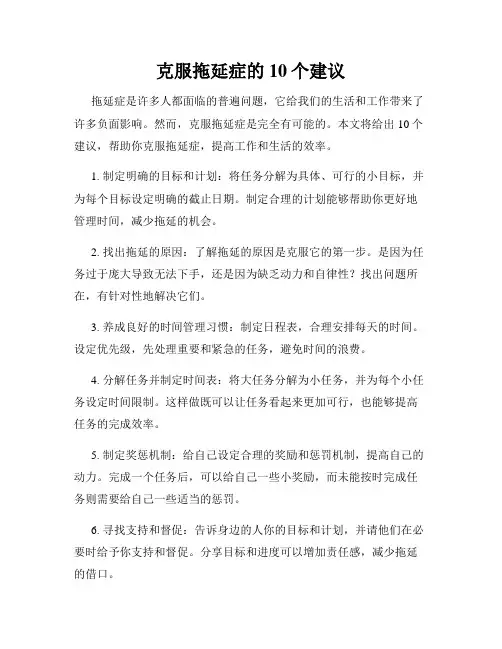 克服拖延症的 10 个建议

拖延症是许多人都面临的普遍问题，它给我们的生活和工作带来了许多负面影响。然而，克服拖延症是完全有可能的。本文将给出 10 个建议，帮助你克服拖延症，提高工作和生活的效率。

1. 制定明确的目标和计划：将任务分解为具体、可行的小目标，并为每个目标设定明确的截止日期。制定合理的计划能够帮助你更好地管理时间，减少拖延的机会。

2. 找出拖延的原因：了解拖延的原因是克服它的第一步。是因为任务过于庞大导致无法下手，还是因为缺乏动力和自律性？找出问题所在，有针对性地解决它们。

3. 养成良好的时间管理习惯：制定日程表，合理安排每天的时间。设定优先级，先处理重要和紧急的任务，避免时间的浪费。

4. 分解任务并制定时间表：将大任务分解为小任务，并为每个小任务设定时间限制。这样做既可以让任务看起来更加可行，也能够提高任务的完成效率。

5. 制定奖惩机制：给自己设定合理的奖励和惩罚机制，提高自己的动力。完成一个任务后，可以给自己一些小奖励，而未能按时完成任务则需要给自己一些适当的惩罚。

6. 寻找支持和督促：告诉身边的人你的目标和计划，并请他们在必要时给予你支持和督促。分享目标和进度可以增加责任感，减少拖延的借口。